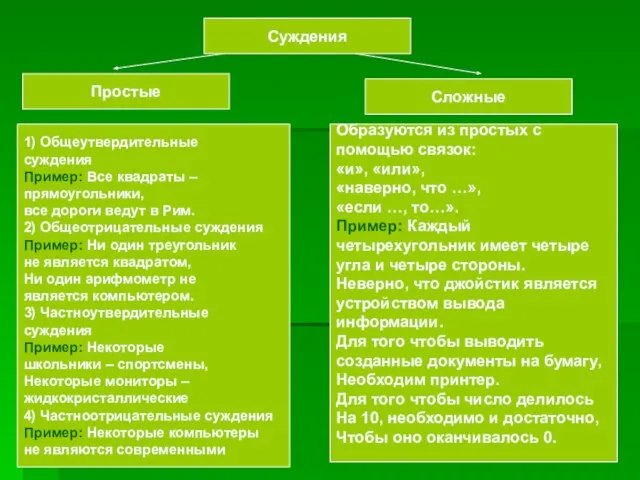 Суждения

Простые

Сложные

1) Общеутвердительные суждения
Пример: Все квадраты – прямоугольники,
все дороги ведут в Рим.
2) Общеотрицательные суждения
Пример: Ни один треугольник не является квадратом,
Ни один арифмометр не является компьютером.
3) Частноутвердительные суждения
Пример: Некоторые школьники – спортсмены,
Некоторые мониторы – жидкокристаллические
4) Частноотрицательные суждения
Пример: Некоторые компьютеры не являются современными

Образуются из простых с помощью связок:
«и», «или»,
«наверно, что …»,
«если …, то…».
Пример: Каждый четырехугольник имеет четыре угла и четыре стороны.
Неверно, что джойстик является устройством вывода информации.
Для того чтобы выводить созданные документы на бумагу, Необходим принтер.
Для того чтобы число делилось На 10, необходимо и достаточно, Чтобы оно оканчивалось 0.